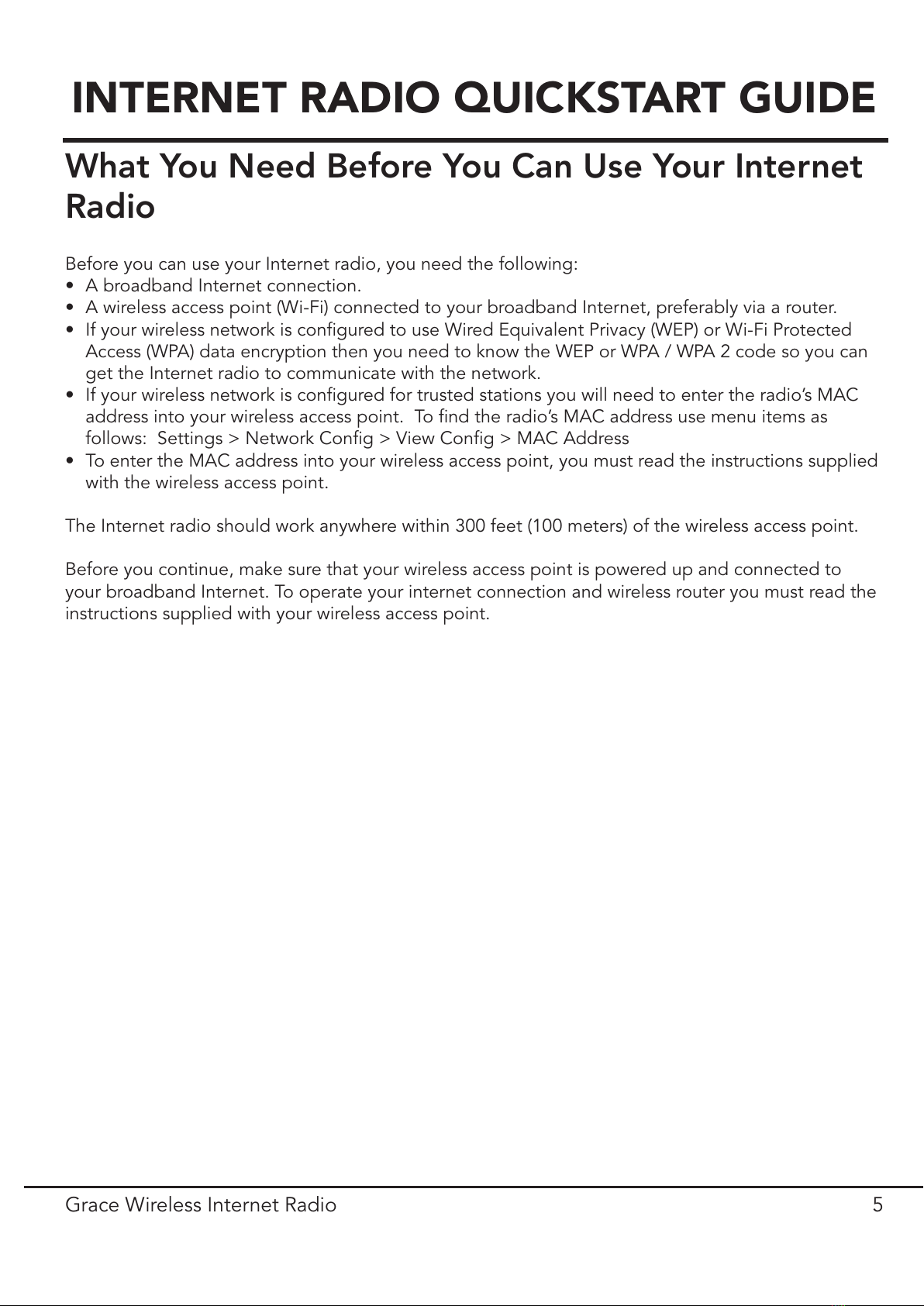 INTERNET RADIO QUICKSTART GUIDE

What You Need Before You Can Use Your Internet Radio

Before you can use your Internet radio, you need the following:
• A broadband Internet connection.
• A wireless access point (Wi-Fi) connected to your broadband Internet, preferably via a router.
• If your wireless network is configured to use Wired Equivalent Privacy (WEP) or Wi-Fi Protected Access (WPA) data encryption then you need to know the WEP or WPA / WPA 2 code so you can get the Internet radio to communicate with the network.
• If your wireless network is configured for trusted stations you will need to enter the radio's MAC address into your wireless access point. To find the radio's MAC address use menu items as follows: Settings > Network Config > View Config > MAC Address
• To enter the MAC address into your wireless access point, you must read the instructions supplied with the wireless access point.

The Internet radio should work anywhere within 300 feet (100 meters) of the wireless access point.

Before you continue, make sure that your wireless access point is powered up and connected to your broadband Internet. To operate your internet connection and wireless router you must read the instructions supplied with your wireless access point.

Grace Wireless Internet Radio 5